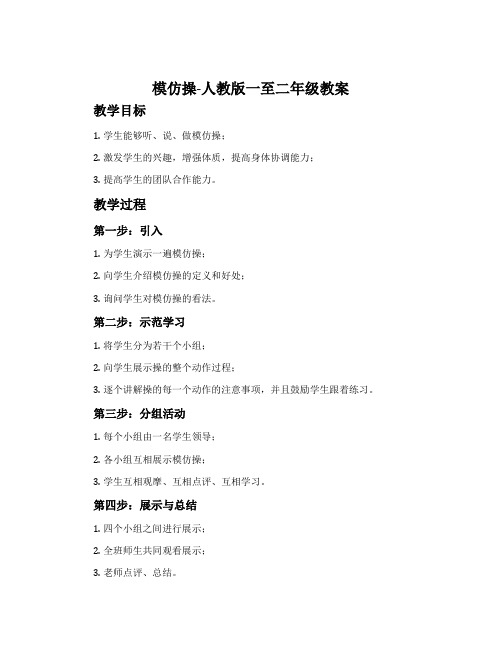 模仿操-人教版一至二年级教案

教学目标

1. 学生能够听、说、做模仿操；

2. 激发学生的兴趣，增强体质，提高身体协调能力；

3. 提高学生的团队合作能力。

教学过程

第一步：引入

1. 为学生演示一遍模仿操；

2. 向学生介绍模仿操的定义和好处；

3. 询问学生对模仿操的看法。

第二步：示范学习

1. 将学生分为若干个小组；

2. 向学生展示操的整个动作过程；

3. 逐个讲解操的每一个动作的注意事项，并且鼓励学生跟着练习。

第三步：分组活动

1. 每个小组由一名学生领导；

2. 各小组互相展示模仿操；

3. 学生互相观摩、互相点评、互相学习。

第四步：展示与总结

1. 四个小组之间进行展示；

2. 全班师生共同观看展示；

3. 老师点评、总结。